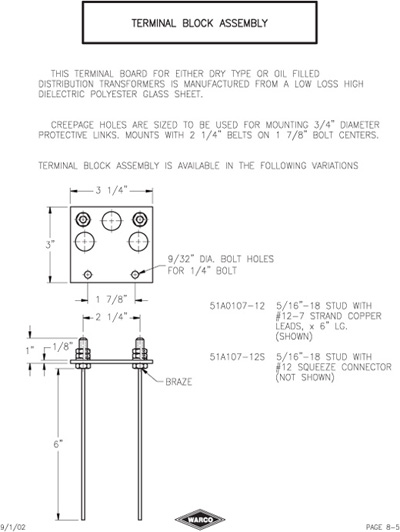 TERMINAL BLOCK ASSEMBLY

THIS TERMINAL BOARD FOR EITHER DRY TYPE OR OIL FILLED DISTRIBUTION TRANSFORMERS IS MANUFACTURED FROM A LOW LOSS HIGH DIELECTRIC POLYESTER GLASS SHEET.

CREEPAGE HOLES ARE SIZED TO BE USED FOR MOUNTING 3/4" DIAMETER PROTECTIVE LINKS. MOUNTS WITH 2 1/4" BELTS ON 1 7/8" BOLT CENTERS.

TERMINAL BLOCK ASSEMBLY IS AVAILABLE IN THE FOLLOWING VARIATIONS

3 1/4"

3"

9/32" DIA. BOLT HOLES FOR 1/4" BOLT

1 7/8"

2 1/4"

1"

1/8"

BRAZE

6"

51A0107-12 5/16"-18 STUD WITH #12-7 STRAND COPPER LEADS, x 6" LG. (SHOWN)

51A107-12S 5/16"-18 STUD WITH #12 SQUEEZE CONNECTOR (NOT SHOWN)

9/1/02

WARCO

PAGE 8-5